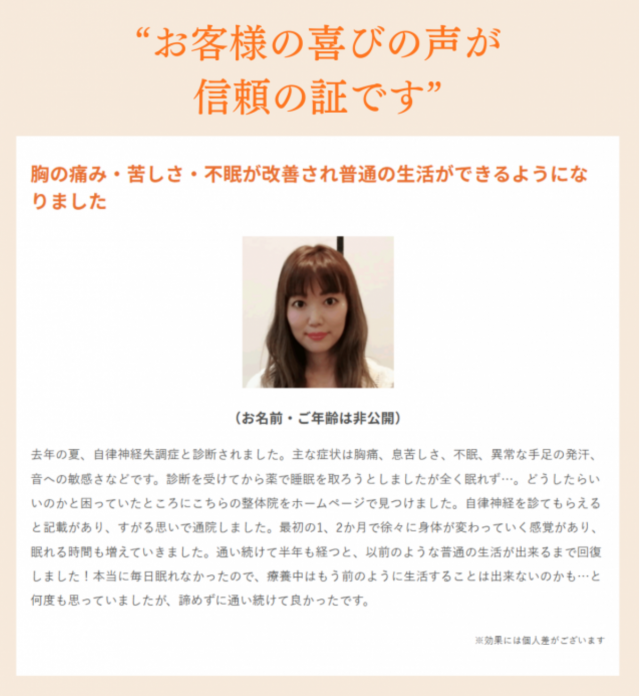 “お客様の喜びの声が
信頼の証です”

胸の痛み・苦しさ・不眠が改善され普通の生活ができるようになりました

（お名前・ご年齢は非公開）

去年の夏、自律神経失調症と診断されました。主な症状は胸痛、息苦しさ、不眠、異常な手足の発汗、音への敏感さなどです。診断を受けてから薬で睡眠を取ろうとしましたが全く眠れず…。どうしたらいいのかと困っていたところにこちらの整体院をホームページで見つけました。自律神経を診てもらえると記載があり、すがる思いで通院しました。最初の1、2か月で徐々に身体が変わっていく感覚があり、眠れる時間も増えていきました。通い続けて半年も経つと、以前のような普通の生活が出来るまで回復しました！本当に毎日眠れなかったので、療養中はもう前のように生活することは出来ないのかも…と何度も思っていましたが、諦めずに通い続けて良かったです。

※効果には個人差がございます